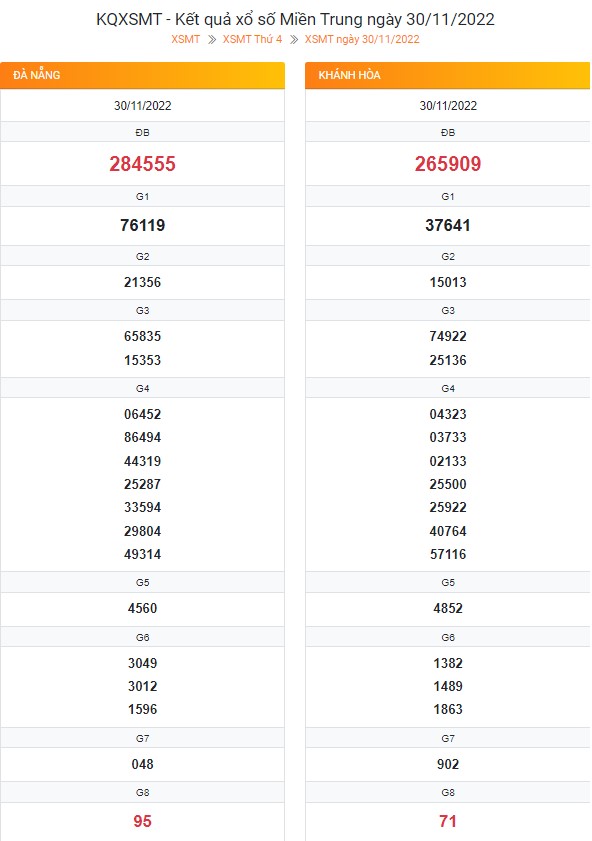 KQXSMT - Kết quả xổ số Miền Trung ngày 30/11/2022
XSMT » XSMT Thứ 4 » XSMT ngày 30/11/2022

ĐÀ NẴNG

30/11/2022
ĐB
284555
G1
76119
G2
21356
G3
65835
15353
G4
06452
86494
44319
25287
33594
29804
49314
G5
4560
G6
3049
3012
1596
G7
048
G8
95

KHÁNH HÒA

30/11/2022
ĐB
265909
G1
37641
G2
15013
G3
74922
25136
G4
04323
03733
02133
25500
25922
40764
57116
G5
4852
G6
1382
1489
1863
G7
902
G8
71